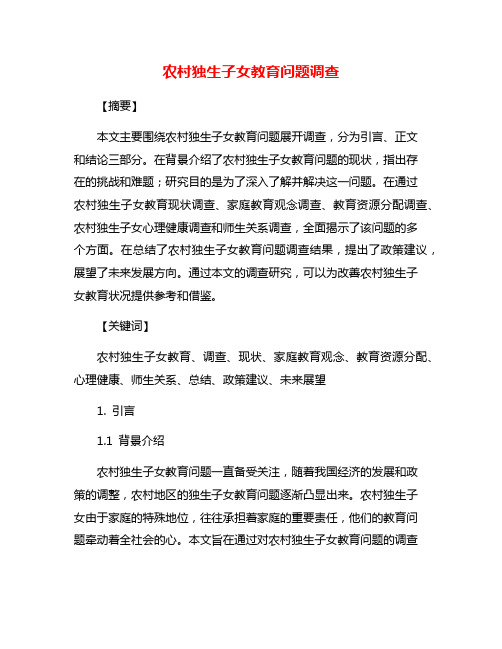 农村独生子女教育问题调查

【摘要】

本文主要围绕农村独生子女教育问题展开调查，分为引言、正文和结论三部分。在背景介绍了农村独生子女教育问题的现状，指出存在的挑战和难题；研究目的是为了深入了解并解决这一问题。在通过农村独生子女教育现状调查、家庭教育观念调查、教育资源分配调查、农村独生子女心理健康调查和师生关系调查，全面揭示了该问题的多个方面。在总结了农村独生子女教育问题调查结果，提出了政策建议，展望了未来发展方向。通过本文的调查研究，可以为改善农村独生子女教育状况提供参考和借鉴。

【关键词】

农村独生子女教育、调查、现状、家庭教育观念、教育资源分配、心理健康、师生关系、总结、政策建议、未来展望

1. 引言

1.1 背景介绍

农村独生子女教育问题一直备受关注，随着我国经济的发展和政策的调整，农村地区的独生子女教育问题逐渐凸显出来。农村独生子女由于家庭的特殊地位，往往承担着家庭的重要责任，他们的教育问题牵动着全社会的心。本文旨在通过对农村独生子女教育问题的调查